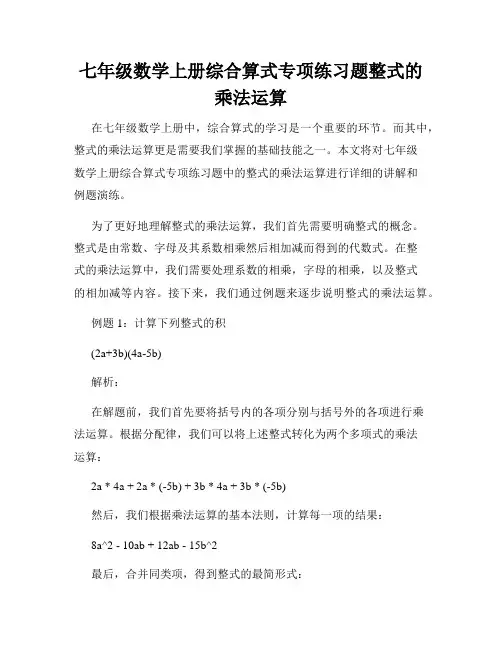 七年级数学上册综合算式专项练习题整式的乘法运算

在七年级数学上册中，综合算式的学习是一个重要的环节。而其中，整式的乘法运算更是需要我们掌握的基础技能之一。本文将对七年级数学上册综合算式专项练习题中的整式的乘法运算进行详细的讲解和例题演练。

为了更好地理解整式的乘法运算，我们首先需要明确整式的概念。整式是由常数、字母及其系数相乘然后相加减而得到的代数式。在整式的乘法运算中，我们需要处理系数的相乘，字母的相乘，以及整式的相加减等内容。接下来，我们通过例题来逐步说明整式的乘法运算。

例题 1：计算下列整式的积

(2a+3b)(4a-5b)

解析：

在解题前，我们首先要将括号内的各项分别与括号外的各项进行乘法运算。根据分配律，我们可以将上述整式转化为两个多项式的乘法运算：

2a * 4a + 2a * (-5b) + 3b * 4a + 3b * (-5b)

然后，我们根据乘法运算的基本法则，计算每一项的结果：

8a^2 - 10ab + 12ab - 15b^2

最后，合并同类项，得到整式的最简形式：